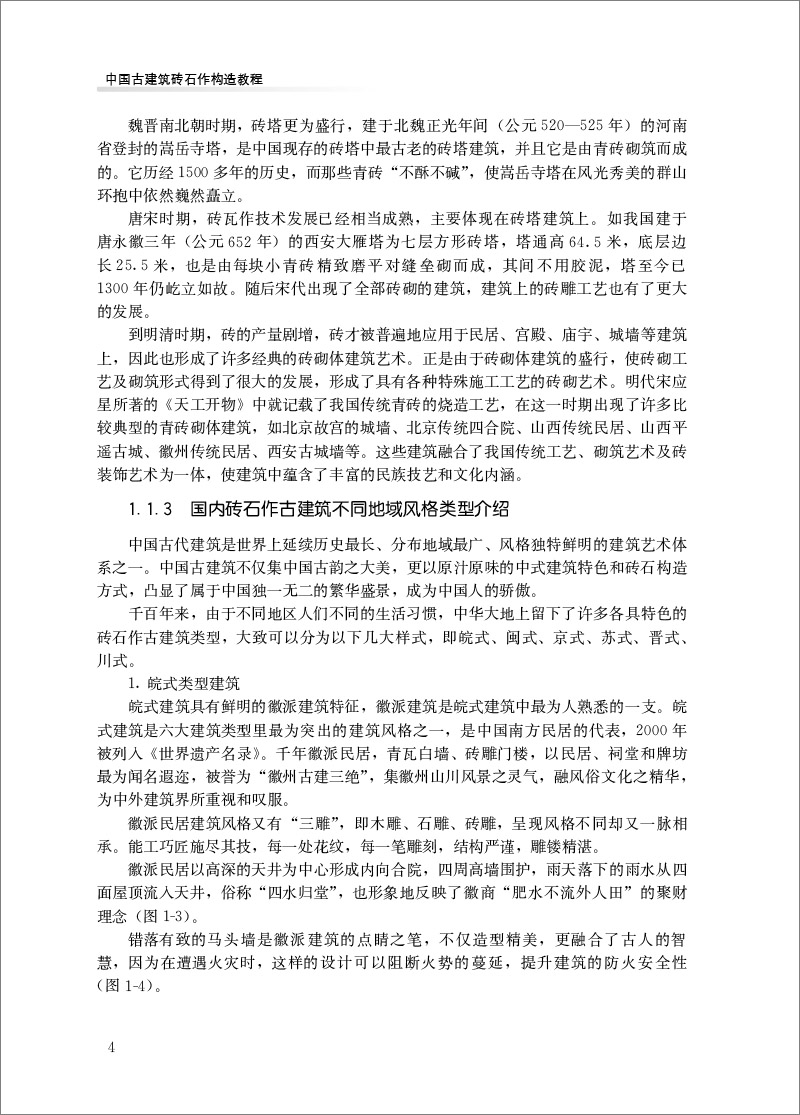 中国古建筑砖石作构造教程

魏晋南北朝时期，砖塔更为盛行，建于北魏正光年间（公元520—525年）的河南省登封的嵩岳寺塔，是中国现存的砖塔中最古老的砖塔建筑，并且它是由青砖砌筑而成的。它历经1500多年的历史，而那些青砖“不酥不碱”，使嵩岳寺塔在风光秀美的群山环抱中依然巍然矗立。

唐宋时期，砖瓦作技术发展已经相当成熟，主要体现在砖塔建筑上。如我国建于唐永徽三年（公元652年）的西安大雁塔为七层方形砖塔，塔通高64.5米，底层边长25.5米，也是由每块小青砖精致磨平对缝垒砌而成，其间不用胶泥，塔至今已1300年仍屹立如故。随后宋代出现了全部砖砌的建筑，建筑上的砖雕工艺也有了更大的发展。

到明清时期，砖的产量剧增，砖才被普遍地应用于民居、宫殿、庙宇、城墙等建筑上，因此也形成了许多经典的砖砌体建筑艺术。正是由于砖砌体建筑的盛行，使砖砌工艺及砌筑形式得到了很大的发展，形成了具有各种特殊施工工艺的砖砌艺术。明代宋应星所著的《天工开物》中就记载了我国传统青砖的烧造工艺，在这一时期出现了许多比较典型的青砖砌体建筑，如北京故宫的城墙、北京传统四合院、山西传统民居、山西平遥古城、徽州传统民居、西安古城墙等。这些建筑融合了我国传统工艺、砌筑艺术及砖装饰艺术为一体，使建筑中蕴含了丰富的民族技艺和文化内涵。

1.1.3　国内砖石作古建筑不同地域风格类型介绍

中国古代建筑是世界上延续历史最长、分布地域最广、风格独特鲜明的建筑艺术体系之一。中国古建筑不仅集中国古韵之大美，更以原汁原味的中式建筑特色和砖石构造方式，凸显了属于中国独一无二的繁华盛景，成为中国人的骄傲。

千百年来，由于不同地区人们不同的生活习惯，中华大地上留下了许多各具特色的砖石作古建筑类型，大致可以分为以下几大样式，即皖式、闽式、京式、苏式、晋式、川式。

1. 皖式类型建筑

皖式建筑具有鲜明的徽派建筑特征，徽派建筑是皖式建筑中最为人熟悉的一支。皖式建筑是六大建筑类型里最为突出的建筑风格之一，是中国南方民居的代表，2000年被列入《世界遗产名录》。千年徽派民居，青瓦白墙、砖雕门楼，以民居、祠堂和牌坊最为闻名遐迩，被誉为“徽州古建三绝”，集徽州山川风景之灵气，融风俗文化之精华，为中外建筑界所重视和叹服。

徽派民居建筑风格又有“三雕”，即木雕、石雕、砖雕，呈现风格不同却又一脉相承。能工巧匠施尽其技，每一处花纹，每一笔雕刻，结构严谨，雕镂精湛。

徽派民居以高深的天井为中心形成内向合院，四周高墙围护，雨天落下的雨水从四面屋顶流入天井，俗称“四水归堂”，也形象地反映了徽商“肥水不流外人田”的聚财理念（图1-3）。

错落有致的马头墙是徽派建筑的点睛之笔，不仅造型精美，更融合了古人的智慧，因为在遭遇火灾时，这样的设计可以阻断火势的蔓延，提升建筑的防火安全性（图1-4）。

4